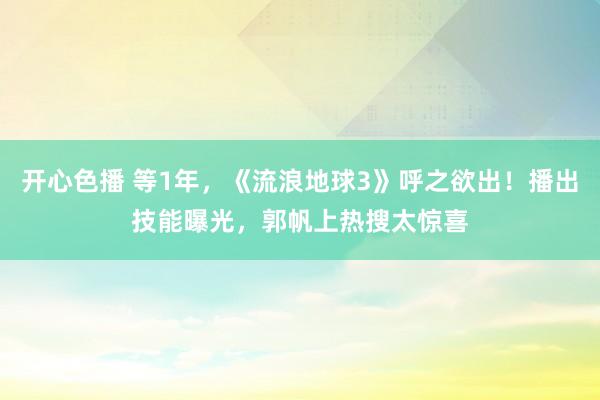 开心色播 等1年，《流浪地球3》呼之欲出！播出技能曝光，郭帆上热搜太惊喜